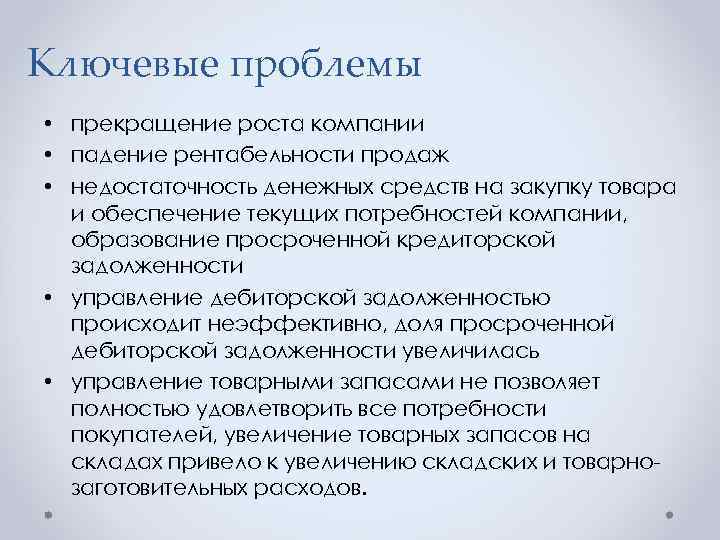 Ключевые проблемы

• прекращение роста компании
• падение рентабельности продаж
• недостаточность денежных средств на закупку товара и обеспечение текущих потребностей компании, образование просроченной кредиторской задолженности
• управление дебиторской задолженностью происходит неэффективно, доля просроченной дебиторской задолженности увеличилась
• управление товарными запасами не позволяет полностью удовлетворить все потребности покупателей, увеличение товарных запасов на складах привело к увеличению складских и товарно-заготовительных расходов.